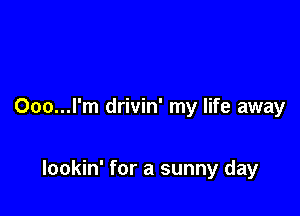 Ooo...I'm drivin' my life away

lookin' for a sunny day